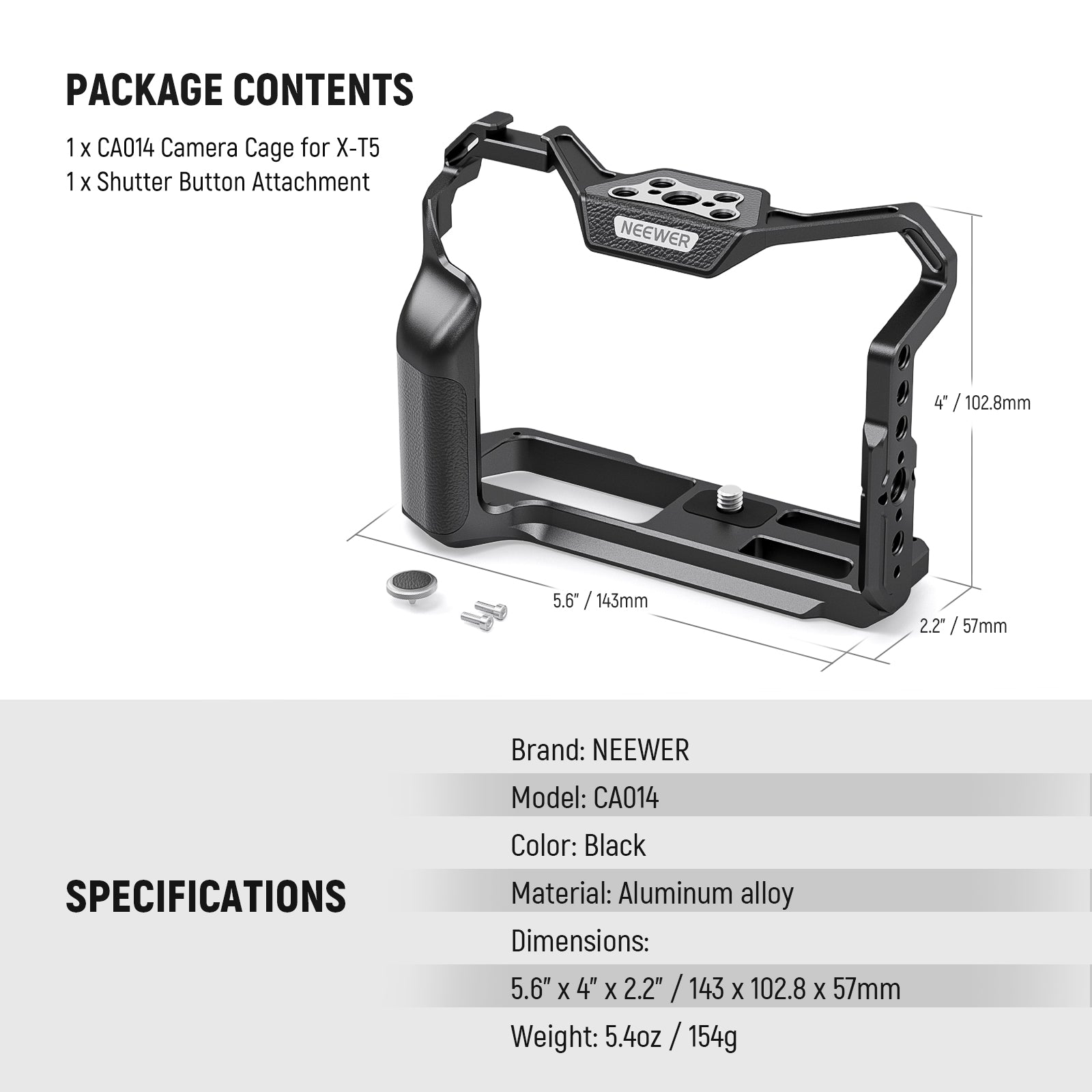 PACKAGE CONTENTS

1 x CA014 Camera Cage for X-T5
1 x Shutter Button Attachment

NEEWER

4" / 102.8mm

5.6" / 143mm

2.2" / 57mm

SPECIFICATIONS

Brand: NEEWER

Model: CA014

Color: Black

Material: Aluminum alloy

Dimensions:

5.6" x 4" x 2.2" / 143 x 102.8 x 57mm

Weight: 5.4oz / 154g